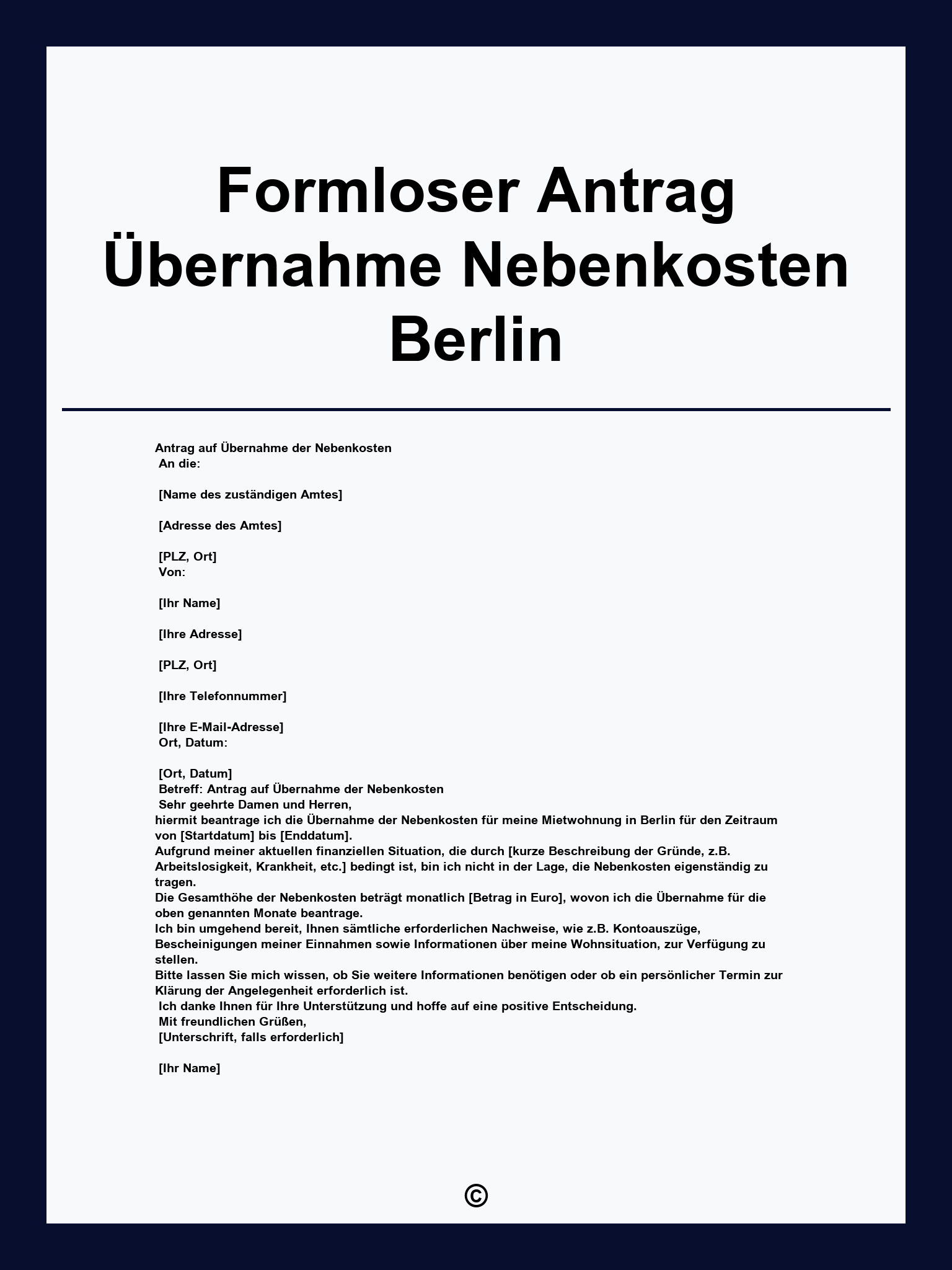 Formloser Antrag Übernahme Nebenkosten Berlin

Antrag auf Übernahme der Nebenkosten
An die:

[Name des zuständigen Amtes]

[Adresse des Amtes]

[PLZ, Ort]
Von:

[Ihr Name]

[Ihre Adresse]

[PLZ, Ort]

[Ihre Telefonnummer]

[Ihre E-Mail-Adresse]
Ort, Datum:

[Ort, Datum]
Betreff: Antrag auf Übernahme der Nebenkosten
Sehr geehrte Damen und Herren,
hiermit beantrage ich die Übernahme der Nebenkosten für meine Mietwohnung in Berlin für den Zeitraum von [Startdatum] bis [Enddatum].
Aufgrund meiner aktuellen finanziellen Situation, die durch [kurze Beschreibung der Gründe, z.B. Arbeitslosigkeit, Krankheit, etc.] bedingt ist, bin ich nicht in der Lage, die Nebenkosten eigenständig zu tragen.
Die Gesamthöhe der Nebenkosten beträgt monatlich [Betrag in Euro], wovon ich die Übernahme für die oben genannten Monate beantrage.
Ich bin umgehend bereit, Ihnen sämtliche erforderlichen Nachweise, wie z.B. Kontoauszüge, Bescheinigungen meiner Einnahmen sowie Informationen über meine Wohnsituation, zur Verfügung zu stellen.
Bitte lassen Sie mich wissen, ob Sie weitere Informationen benötigen oder ob ein persönlicher Termin zur Klärung der Angelegenheit erforderlich ist.
Ich danke Ihnen für Ihre Unterstützung und hoffe auf eine positive Entscheidung.
Mit freundlichen Grüßen,
[Unterschrift, falls erforderlich]

[Ihr Name]

©